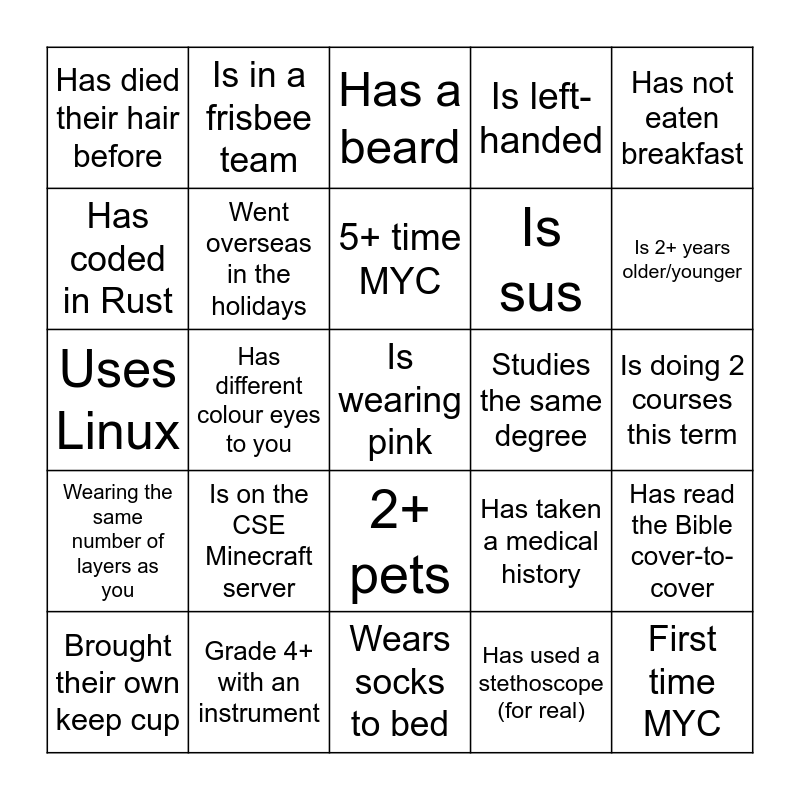 | Has died their hair before | Is in a frisbee team | Has a beard | Is left-handed | Has not eaten breakfast |
|---|---|---|---|---|
| Has coded in Rust | Went overseas in the holidays | 5+ time MYC | Is sus | Is 2+ years older/younger |
| Uses Linux | Has different colour eyes to you | Is wearing pink | Studies the same degree | Is doing 2 courses this term |
| Wearing the same number of layers as you | Is on the CSE Minecraft server | 2+ pets | Has taken a medical history | Has read the Bible cover-to-cover |
| Brought their own keep cup | Grade 4+ with an instrument | Wears socks to bed | Has used a stethoscope (for real) | First time MYC |